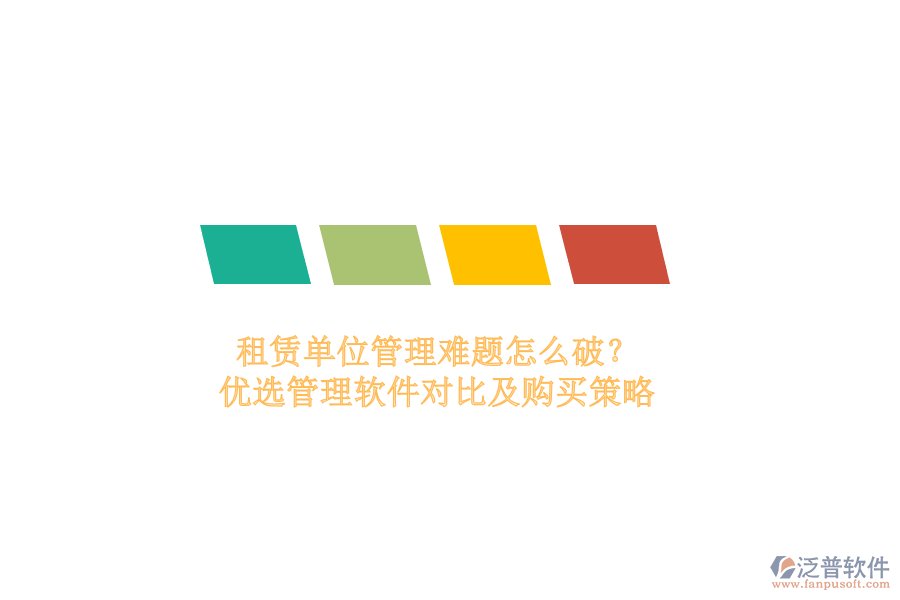 租赁单位管理难题怎么破？
优选管理软件对比及购买策略

泛普软件
www.fanpusoft.com